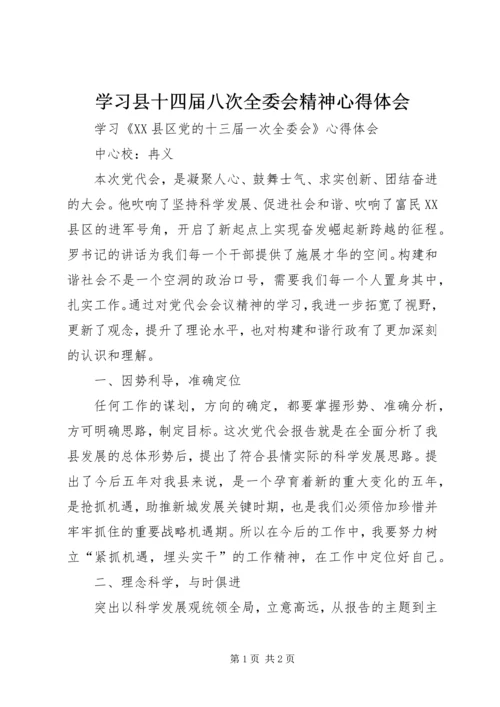 学习县十四届八次全委会精神心得体会

学习《XX县区党的十三届一次全委会》心得体会

中心校：冉义

本次党代会，是凝聚人心、鼓舞士气、求实创新、团结奋进的大会。他吹响了坚持科学发展、促进社会和谐、吹响了富民XX县区的进军号角，开启了新起点上实现奋发崛起新跨越的征程。罗书记的讲话为我们每一个干部提供了施展才华的空间。构建和谐社会不是一个空洞的政治口号，需要我们每一个人置身其中，扎实工作。通过对党代会会议精神的学习，我进一步拓宽了视野，更新了观念，提升了理论水平，也对构建和谐行政有了更加深刻的认识和理解。

一、因势利导，准确定位

任何工作的谋划，方向的确定，都要掌握形势、准确分析，方可明确思路，制定目标。这次党代会报告就是在全面分析了我县发展的总体形势后，提出了符合县情实际的科学发展思路。提出了今后五年对我县来说，是一个孕育着新的重大变化的五年，是抢抓机遇，助推新城发展关键时期，也是我们必须倍加珍惜并牢牢抓住的重要战略机遇期。所以在今后的工作中，我要努力树立“紧抓机遇，埋头实干”的工作精神，在工作中定位好自己。

二、理念科学，与时俱进

突出以科学发展观统领全局，立意高远，从报告的主题到主

第1页 共2页